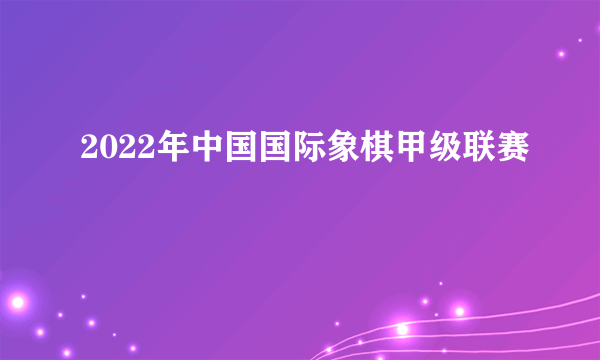 2022年中国国际象棋甲级联赛